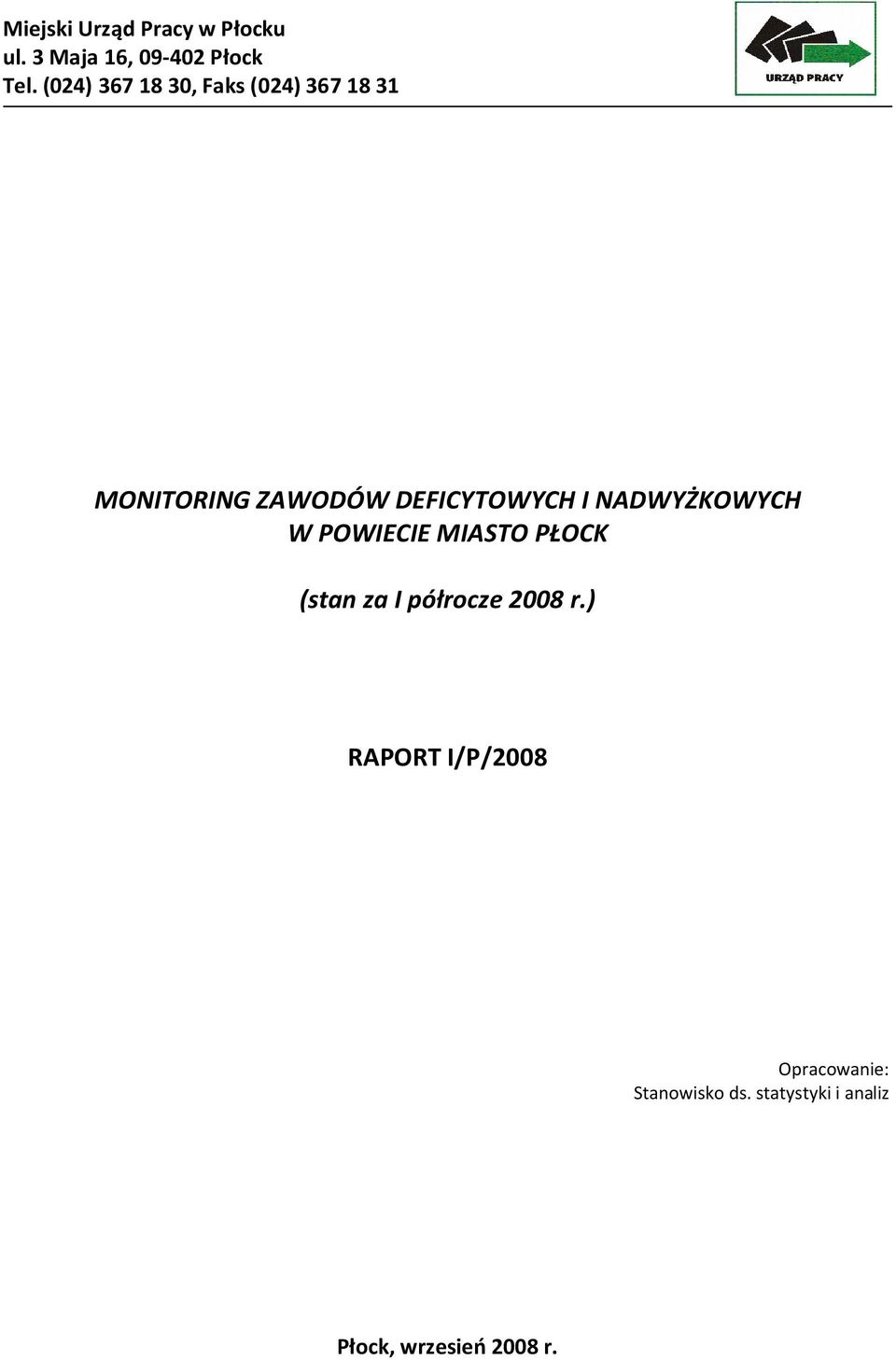 Miejski Urząd Pracy w Płocku
ul. 3 Maja 16, 09-402 Płock
Tel. (024) 367 18 30, Faks (024) 367 18 31

URZĄD PRACY

MONITORING ZAWODÓW DEFICYTOWYCH I NADWYŻKOWYCH W POWIECIE MIASTO PŁOCK

(stan za I półrocze 2008 r.)

RAPORT I/P/2008

Opracowanie:
Stanowisko ds. statystyki i analiz

Płock, wrzesień 2008 r.